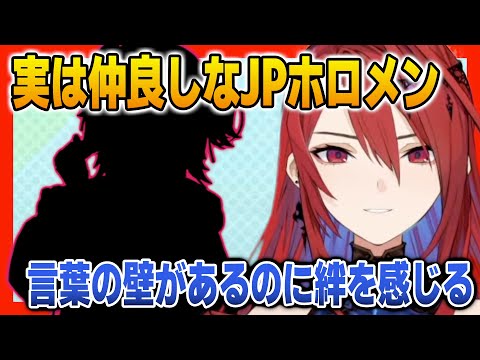 実は仲良しなJPホロメン

言葉の壁があるのに絆を感じる